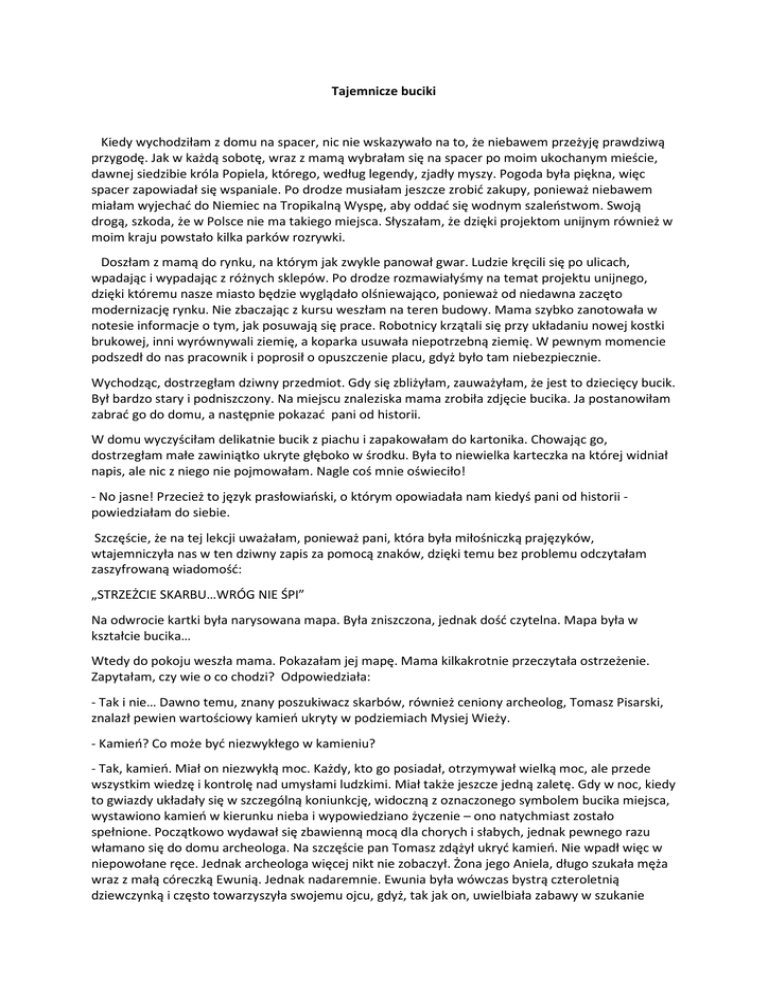 Tajemnicze buciki

Kiedy wychodziłam z domu na spacer, nic nie wskazywało na to, że niebawem przeżyję prawdziwą przygodę. Jak w każdą sobotę, wraz z mamą wybrałam się na spacer po moim ukochanym mieście, dawnej siedzibie króla Popiela, którego, według legendy, zjadły myszy. Pogoda była piękna, więc spacer zapowiadał się wspaniale. Po drodze musiałam jeszcze zrobić zakupy, ponieważ niebawem miałam wyjechać do Niemiec na Tropikalną Wyspę, aby oddać się wodnym szaleństwom. Swoją drogą, szkoda, że w Polsce nie ma takiego miejsca. Słyszałam, że dzięki projektom unijnym również w moim kraju powstało kilka parków rozrywki.

Doszłam z mamą do rynku, na którym jak zwykle panował gwar. Ludzie kręcili się po ulicach, wpadając i wypadając z różnych sklepów. Po drodze rozmawiałyśmy na temat projektu unijnego, dzięki któremu nasze miasto będzie wyglądało olśniewająco, ponieważ od niedawna zaczęto modernizację rynku. Nie zbaczając z kursu weszłam na teren budowy. Mama szybko zanotowała w notesie informacje o tym, jak posuwają się prace. Robotnicy krzątali się przy układaniu nowej kostki brukowej, inni wyrównywali ziemię, a koparka usuwała niepotrzebną ziemię. W pewnym momencie podszedł do nas pracownik i poprosił o opuszczenie placu, gdyż było tam niebezpiecznie.

Wychodząc, dostrzegłam dziwny przedmiot. Gdy się zbliżyłam, zauważyłam, że jest to dziecięcy bucik. Był bardzo stary i podniszczony. Na miejscu znaleziska mama zrobiła zdjęcie bucika. Ja postanowiłam zabrać go do domu, a następnie pokazać pani od historii.

W domu wyczyściłam delikatnie bucik z piachu i zapakowałam do kartonika. Chowając go, dostrzegłam małe zawiniątko ukryte głęboko w środku. Była to niewielka karteczka na której widniał napis, ale nic z niego nie pojmowałam. Nagle coś mnie oświeciło!

- No jasne! Przecież to język prasłowiański, o którym opowiadała nam kiedyś pani od historii - powiedziałam do siebie.

Szczęście, że na tej lekcji uważałam, ponieważ pani, która była miłośniczką prajęzyków, wtajemniczyła nas w ten dziwny zapis za pomocą znaków, dzięki temu bez problemu odczytałam zaszyfrowaną wiadomość:

„STRZEŻCIE SKARBU…WRÓG NIE ŚPI”

Na odwrocie kartki była narysowana mapa. Była zniszczona, jednak dość czytelna. Mapa była w kształcie bucika…

Wtedy do pokoju weszła mama. Pokazałam jej mapę. Mama kilkakrotnie przeczytała ostrzeżenie. Zapytałam, czy wie o co chodzi? Odpowiedziała:

- Tak i nie… Dawno temu, znany poszukiwacz skarbów, również ceniony archeolog, Tomasz Pisarski, znalazł pewien wartościowy kamień ukryty w podziemiach Mysiej Wieży.

- Kamień? Co może być niezwykłego w kamieniu?

- Tak, kamień. Miał on niezwykłą moc. Każdy, kto go posiadał, otrzymywał wielką moc, ale przede wszystkim wiedzę i kontrolę nad umysłami ludzkimi. Miał także jeszcze jedną zaletę. Gdy w noc, kiedy to gwiazdy układały się w szczególną koniunkcję, widoczną z oznaczonego symbolem bucika miejsca, wystawiono kamień w kierunku nieba i wypowiedziano życzenie – ono natychmiast zostało spełnione. Początkowo wydawał się zbawienną mocą dla chorych i słabych, jednak pewnego razu włamano się do domu archeologa. Na szczęście pan Tomasz zdążył ukryć kamień. Nie wpadł więc w niepowołane ręce. Jednak archeologa więcej nikt nie zobaczył. Żona jego Aniela, długo szukała męża wraz z małą córeczką Ewunią. Jednak nadaremnie. Ewunia była wówczas bystrą czteroletnią dziewczynką i często towarzyszyła swojemu ojcu, gdyż, tak jak on, uwielbiała zabawy w szukanie